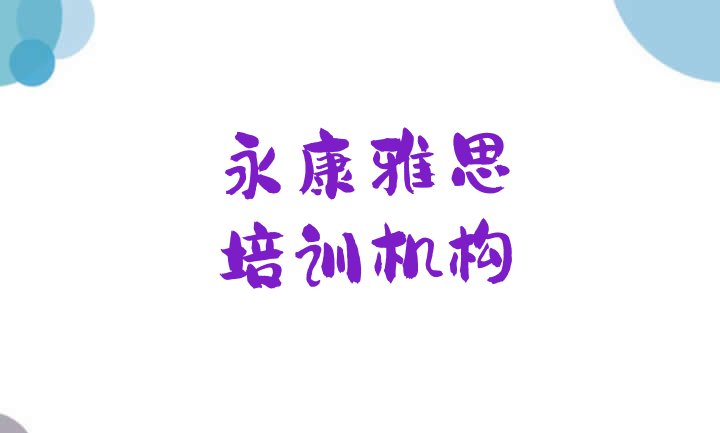 永康雅思
培训机构